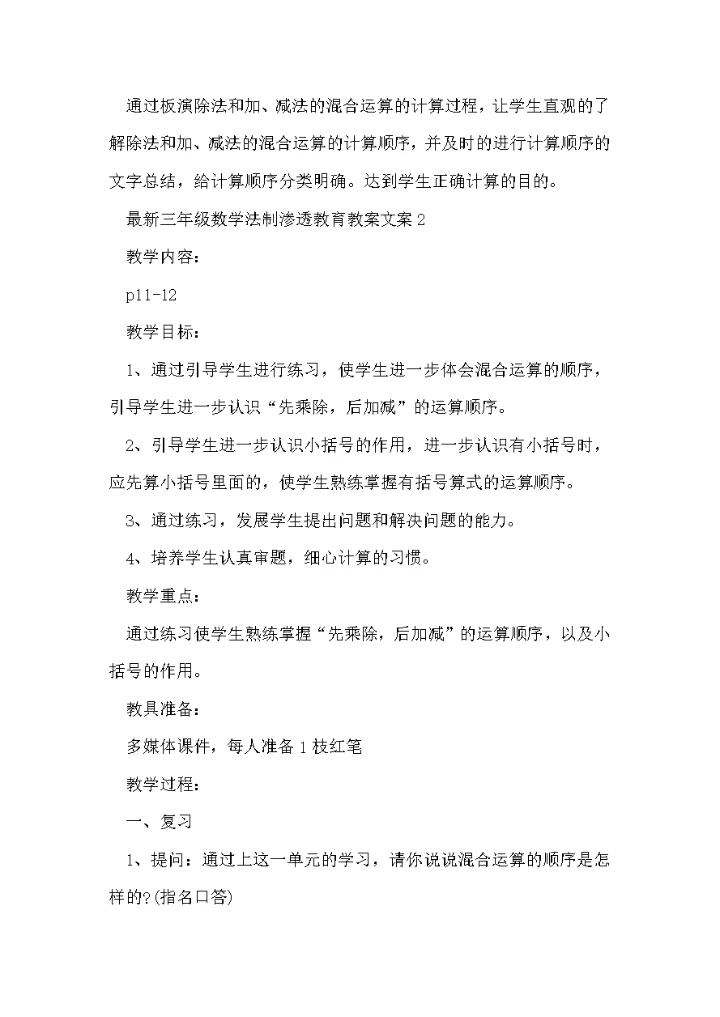 通过板演除法和加、减法的混合运算的计算过程，让学生直观的了解除法和加、减法的混合运算的计算顺序，并及时的进行计算顺序的文字总结，给计算顺序分类明确。达到学生正确计算的目的。

最新三年级数学法制渗透教育教案文案2

教学内容：

p11-12

教学目标：

1、通过引导学生进行练习，使学生进一步体会混合运算的顺序，引导学生进一步认识“先乘除，后加减”的运算顺序。

2、引导学生进一步认识小括号的作用，进一步认识有小括号时，应先算小括号里面的，使学生熟练掌握有括号算式的运算顺序。

3、通过练习，发展学生提出问题和解决问题的能力。

4、培养学生认真审题，细心计算的习惯。

教学重点：

通过练习使学生熟练掌握“先乘除，后加减”的运算顺序，以及小括号的作用。

教具准备：

多媒体课件，每人准备1枝红笔

教学过程：

一、复习

1、提问：通过上这一单元的学习，请你说说混合运算的顺序是怎样的?(指名口答)